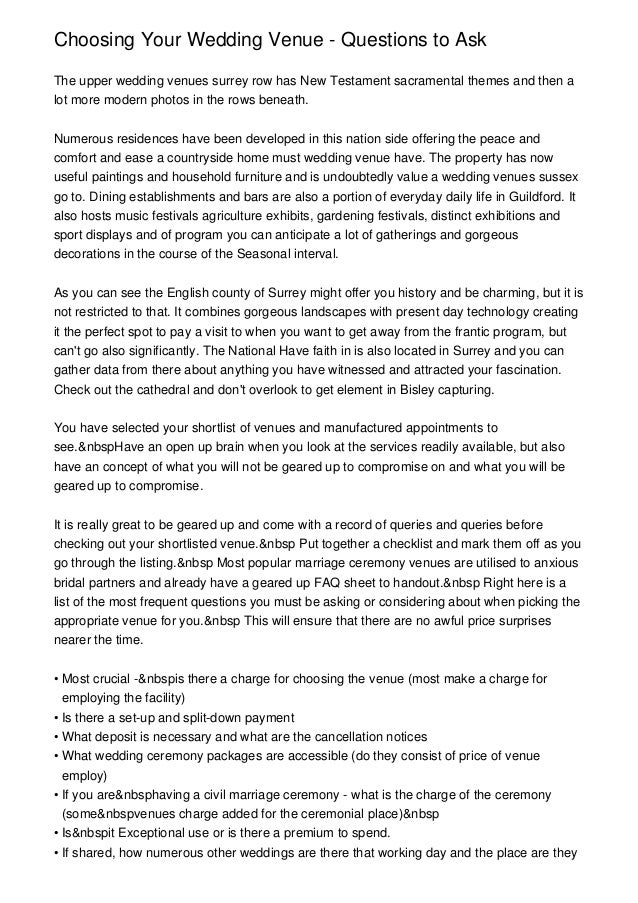 Choosing Your Wedding Venue - Questions to Ask

The upper wedding venues surrey row has New Testament sacramental themes and then a lot more modern photos in the rows beneath.

Numerous residences have been developed in this nation side offering the peace and comfort and ease a countryside home must wedding venue have. The property has now useful paintings and household furniture and is undoubtedly value a wedding venues sussex go to. Dining establishments and bars are also a portion of everyday daily life in Guildford. It also hosts music festivals agriculture exhibits, gardening festivals, distinct exhibitions and sport displays and of program you can anticipate a lot of gatherings and gorgeous decorations in the course of the Seasonal interval.

As you can see the English county of Surrey might offer you history and be charming, but it is not restricted to that. It combines gorgeous landscapes with present day technology creating it the perfect spot to pay a visit to when you want to get away from the frantic program, but can't go also significantly. The National Have faith in is also located in Surrey and you can gather data from there about anything you have witnessed and attracted your fascination. Check out the cathedral and don't overlook to get element in Bisley capturing.

You have selected your shortlist of venues and manufactured appointments to see.&nbspHave an open up brain when you look at the services readily available, but also have an concept of what you will not be geared up to compromise on and what you will be geared up to compromise.

It is really great to be geared up and come with a record of queries and queries before checking out your shortlisted venue.&nbsp Put together a checklist and mark them off as you go through the listing.&nbsp Most popular marriage ceremony venues are utilised to anxious bridal partners and already have a geared up FAQ sheet to handout.&nbsp Right here is a list of the most frequent questions you must be asking or considering about when picking the appropriate venue for you.&nbsp This will ensure that there are no awful price surprises nearer the time.

• Most crucial -&nbspis there a charge for choosing the venue (most make a charge for employing the facility)
• Is there a set-up and split-down payment
• What deposit is necessary and what are the cancellation notices
• What wedding ceremony packages are accessible (do they consist of price of venue employ)
• If you are&nbsphaving a civil marriage ceremony - what is the charge of the ceremony (some&nbspvenues charge added for the ceremonial place)&nbsp
• Is&nbspit Exceptional use or is there a premium to spend.
• If shared, how numerous other weddings are there that working day and the place are they